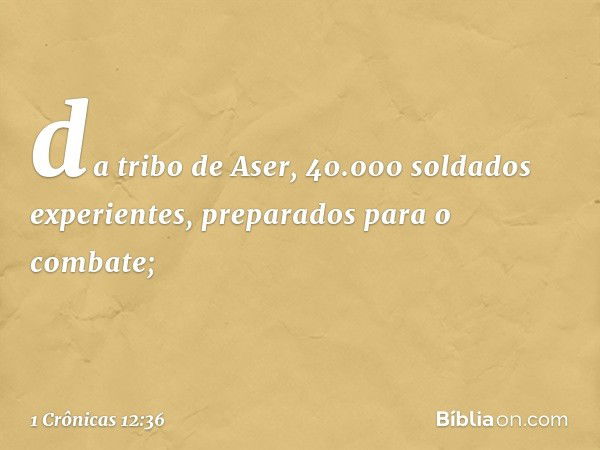 da tribo de Aser, 40.000 soldados experientes, preparados para o combate;

1 Crônicas 12:36

Bíbliaon.com